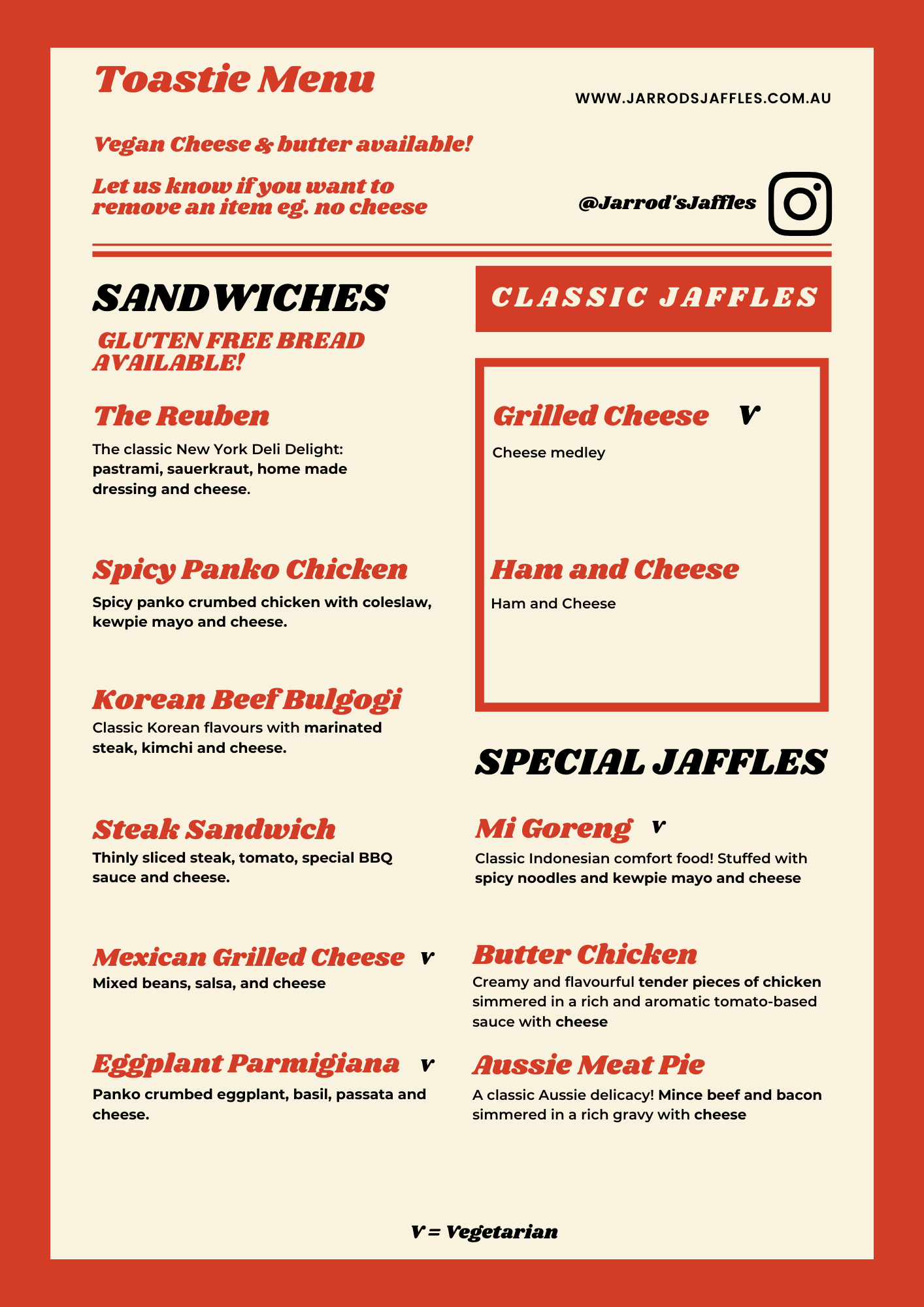 Toastie Menu

WWW.JARRODSJAFFLES.COM.AU

Vegan Cheese & butter available!

Let us know if you want to remove an item eg. no cheese

@Jarrod'sJaffles

SANDWICHES

GLUTEN FREE BREAD AVAILABLE!

The Reuben

The classic New York Deli Delight: pastrami, sauerkraut, home made dressing and cheese.

Spicy Panko Chicken

Spicy panko crumbed chicken with coleslaw, kewpie mayo and cheese.

Korean Beef Bulgogi

Classic Korean flavours with marinated steak, kimchi and cheese.

Steak Sandwich

Thinly sliced steak, tomato, special BBQ sauce and cheese.

Mexican Grilled Cheese V

Mixed beans, salsa, and cheese

Eggplant Parmigiana V

Panko crumbed eggplant, basil, passata and cheese.

CLASSIC JAFFLES

Grilled Cheese V

Cheese medley

Ham and Cheese

Ham and Cheese

SPECIAL JAFFLES

Mi Goreng V

Classic Indonesian comfort food! Stuffed with spicy noodles and kewpie mayo and cheese

Butter Chicken

Creamy and flavourful tender pieces of chicken simmered in a rich and aromatic tomato-based sauce with cheese

Aussie Meat Pie

A classic Aussie delicacy! Mince beef and bacon simmered in a rich gravy with cheese

V = Vegetarian